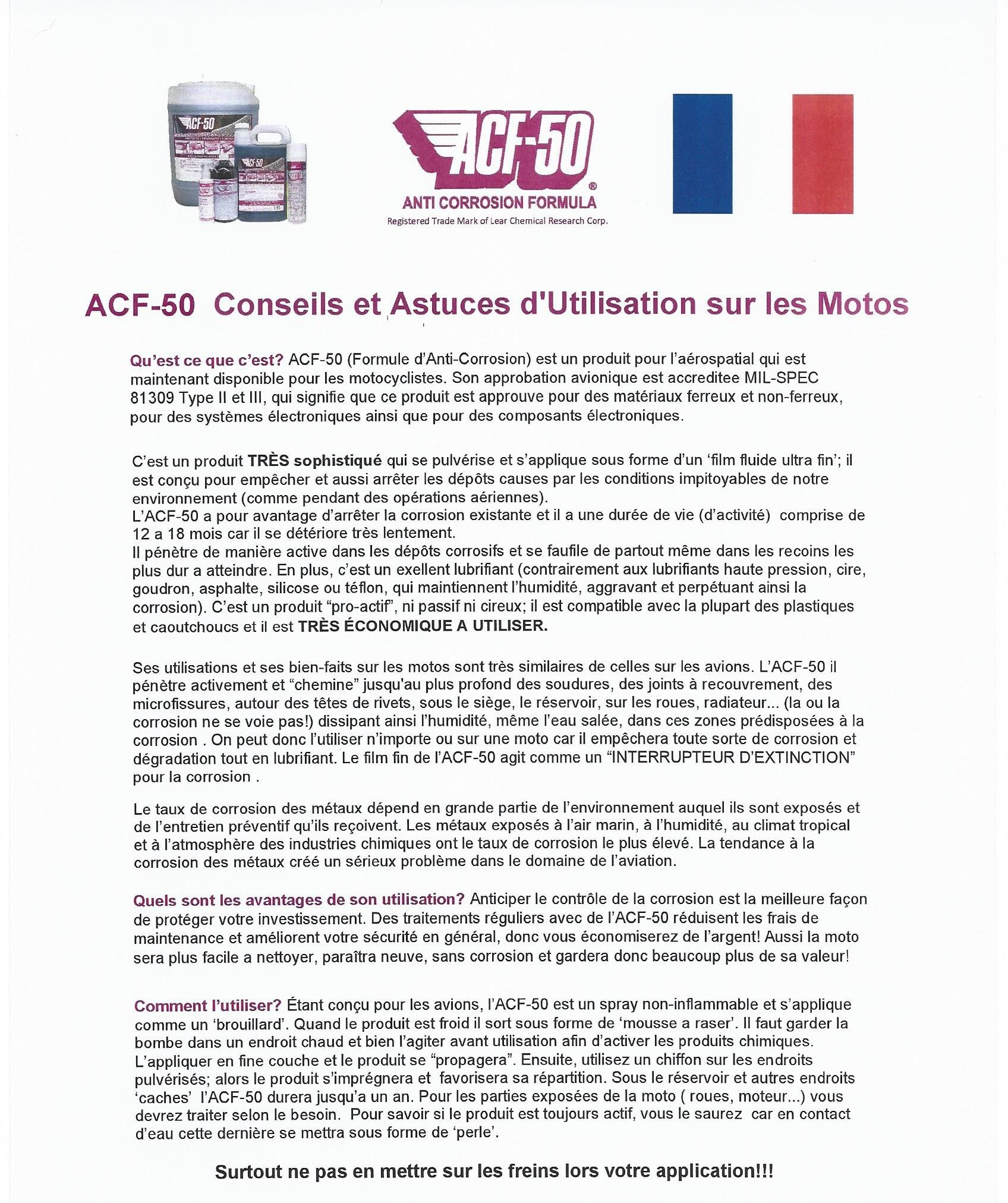 ACF-50
ACF-50

ACF-50®
ANTI CORROSION FORMULA
Registered Trade Mark of Lear Chemical Research Corp.

ACF-50 Conseils et Astuces d'Utilisation sur les Motos

Qu'est ce que c'est? ACF-50 (Formule d'Anti-Corrosion) est un produit pour l'aérospatial qui est maintenant disponible pour les motocyclistes. Son approbation avionique est accreditee MIL-SPEC 81309 Type II et III, qui signifie que ce produit est approuve pour des matériaux ferreux et non-ferreux, pour des systèmes électroniques ainsi que pour des composants électroniques.

C'est un produit TRÈS sophistiqué qui se pulvérise et s'applique sous forme d'un 'film fluide ultra fin'; il est conçu pour empêcher et aussi arrêter les dépôts causes par les conditions impitoyables de notre environnement (comme pendant des opérations aériennes).
L'ACF-50 a pour avantage d'arrêter la corrosion existante et il a une durée de vie (d'activité) comprise de 12 a 18 mois car il se détériore très lentement.
Il pénètre de manière active dans les dépôts corrosifs et se faufile de partout même dans les recoins les plus dur a atteindre. En plus, c'est un exellent lubrifiant (contrairement aux lubrifiants haute pression, cire, goudron, asphalte, silicose ou téflon, qui maintiennent l'humidité, aggravant et perpétuant ainsi la corrosion). C'est un produit "pro-actif", ni passif ni cireux; il est compatible avec la plupart des plastiques et caoutchoucs et il est TRÈS ÉCONOMIQUE A UTILISER.

Ses utilisations et ses bien-faits sur les motos sont très similaires de celles sur les avions. L'ACF-50 il pénètre activement et "chemine" jusqu'au plus profond des soudures, des joints à recouvrement, des microfissures, autour des têtes de rivets, sous le siège, le réservoir, sur les roues, radiateur... (la ou la corrosion ne se voie pas!) dissipant ainsi l'humidité, même l'eau salée, dans ces zones prédisposées à la corrosion . On peut donc l'utiliser n'importe ou sur une moto car il empêchera toute sorte de corrosion et dégradation tout en lubrifiant. Le film fin de l'ACF-50 agit comme un "INTERRUPTEUR D'EXTINCTION" pour la corrosion .

Le taux de corrosion des métaux dépend en grande partie de l'environnement auquel ils sont exposés et de l'entretien préventif qu'ils reçoivent. Les métaux exposés à l'air marin, à l'humidité, au climat tropical et à l'atmosphère des industries chimiques ont le taux de corrosion le plus élevé. La tendance à la corrosion des métaux créé un sérieux problème dans le domaine de l'aviation.

Quels sont les avantages de son utilisation? Anticiper le contrôle de la corrosion est la meilleure façon de protéger votre investissement. Des traitements réguliers avec de l'ACF-50 réduisent les frais de maintenance et améliorent votre sécurité en général, donc vous économiserez de l'argent! Aussi la moto sera plus facile a nettoyer, paraîtra neuve, sans corrosion et gardera donc beaucoup plus de sa valeur!

Comment l'utiliser? Étant conçu pour les avions, l'ACF-50 est un spray non-inflammable et s'applique comme un 'brouillard'. Quand le produit est froid il sort sous forme de 'mousse a raser'. Il faut garder la bombe dans un endroit chaud et bien l'agiter avant utilisation afin d'activer les produits chimiques. L'appliquer en fine couche et le produit se "propagera". Ensuite, utilisez un chiffon sur les endroits pulvérisés; alors le produit s'imprégnera et favorisera sa répartition. Sous le réservoir et autres endroits 'caches' l'ACF-50 durera jusqu'a un an. Pour les parties exposées de la moto ( roues, moteur...) vous devrez traiter selon le besoin. Pour savoir si le produit est toujours actif, vous le saurez car en contact d'eau cette dernière se mettra sous forme de 'perle'.

Surtout ne pas en mettre sur les freins lors votre application!!!